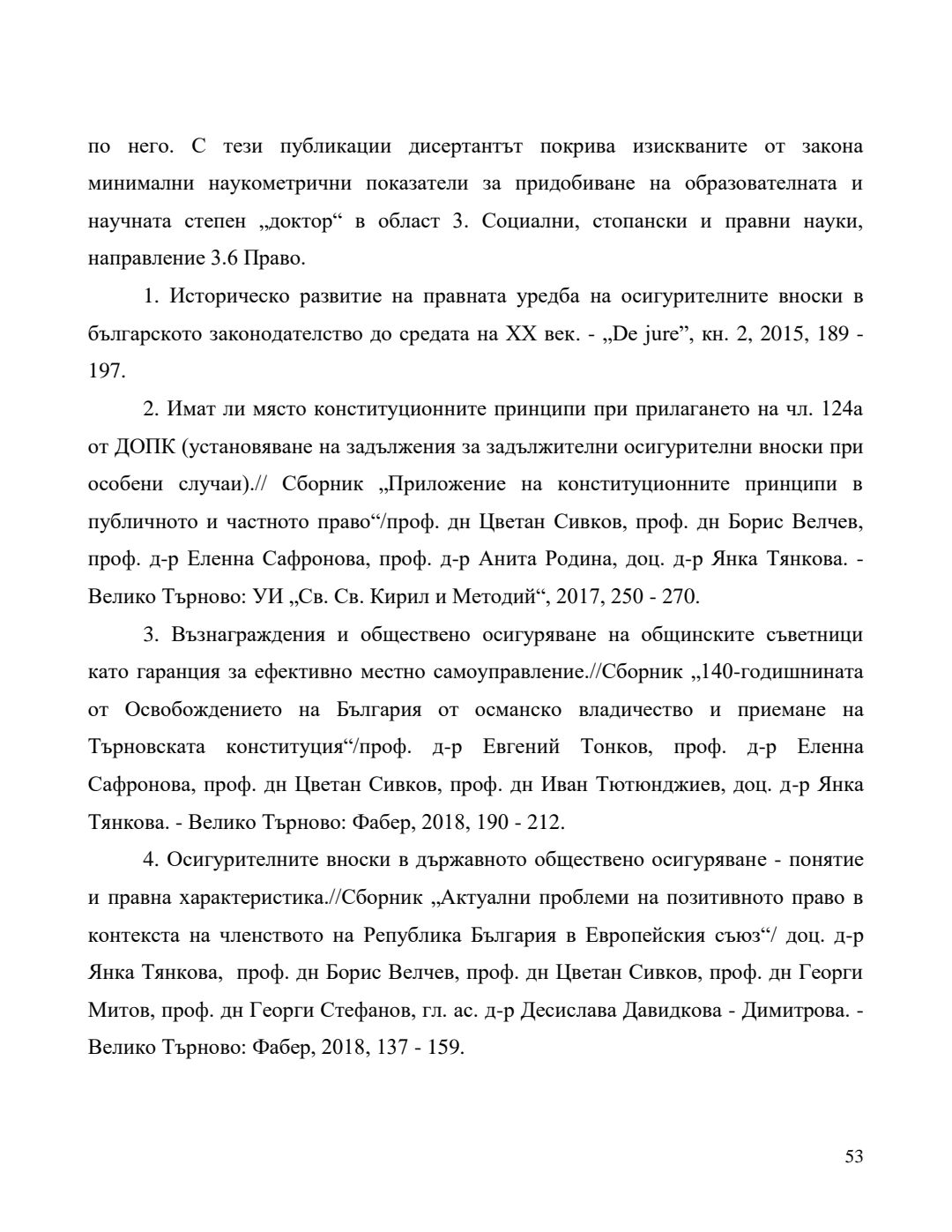 по него. С тези публикации дисертантът покрива изискваните от закона минимални наукометрични показатели за придобиване на образователната и научната степен „доктор“ в област 3. Социални, стопански и правни науки, направление 3.6 Право.

1. Историческо развитие на правната уредба на осигурителните вноски в българското законодателство до средата на XX век. - „De jure”, кн. 2, 2015, 189 - 197.

2. Имат ли място конституционните принципи при прилагането на чл. 124а от ДОПК (установяване на задължения за задължителни осигурителни вноски при особени случаи).// Сборник „Приложение на конституционните принципи в публичното и частното право“/проф. дн Цветан Сивков, проф. дн Борис Велчев, проф. д-р Еленна Сафронова, проф. д-р Анита Родина, доц. д-р Янка Тянкова. - Велико Търново: УИ „Св. Св. Кирил и Методий“, 2017, 250 - 270.

3. Възнаграждения и обществено осигуряване на общинските съветници като гаранция за ефективно местно самоуправление.//Сборник „140-годишнината от Освобождението на България от османско владичество и приемане на Търновската конституция“/проф. д-р Евгений Тонков, проф. д-р Еленна Сафронова, проф. дн Цветан Сивков, проф. дн Иван Тютюнджиев, доц. д-р Янка Тянкова. - Велико Търново: Фабер, 2018, 190 - 212.

4. Осигурителните вноски в държавното обществено осигуряване - понятие и правна характеристика.//Сборник „Актуални проблеми на позитивното право в контекста на членството на Република България в Европейския съюз“/ доц. д-р Янка Тянкова, проф. дн Борис Велчев, проф. дн Цветан Сивков, проф. дн Георги Митов, проф. дн Георги Стефанов, гл. ас. д-р Десислава Давидкова - Димитрова. - Велико Търново: Фабер, 2018, 137 - 159.

53